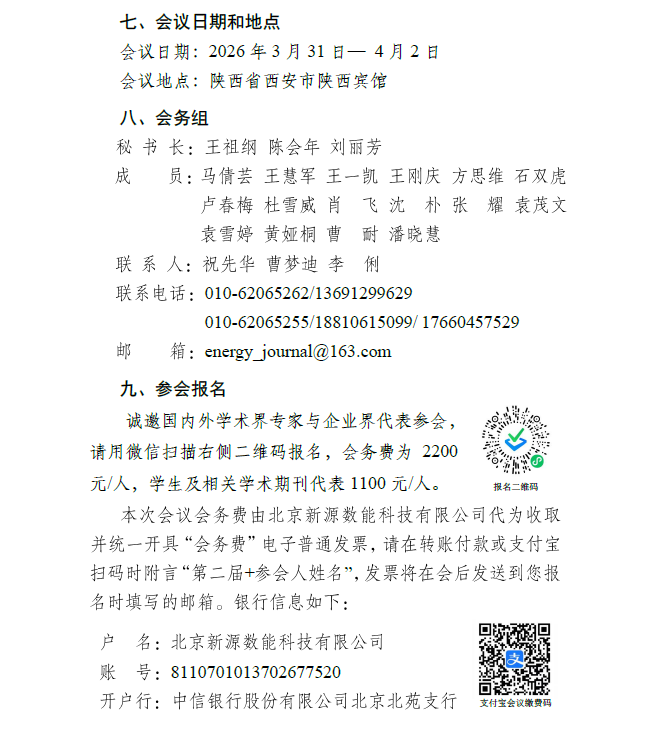 七、会议日期和地点

会议日期：2026 年 3 月 31 日— 4 月 2 日

会议地点：陕西省西安市陕西宾馆

八、会务组

秘 书 长：王祖纲 陈会年 刘丽芳

成　　员：马倩芸 王慧军 王一凯 王刚庆 方思维 石双虎 卢春梅 杜雪威 肖　飞 沈　朴 张　耀 袁茂文 袁雪婷 黄娅桐 曹　耐 潘晓慧

联 系 人：祝先华 曹梦迪 李　俐

联系电话：010-62065262/13691299629
010-62065255/18810615099/ 17660457529

邮　　箱：energy_journal@163.com

九、参会报名

诚邀国内外学术界专家与企业界代表参会，请用微信扫描右侧二维码报名，会务费为 2200 元/人，学生及相关学术期刊代表 1100 元/人。

报名二维码

本次会议会务费由北京新源数能科技有限公司代为收取并统一开具“会务费”电子普通发票，请在转账付款或支付宝扫码时附言“第二届+参会人姓名”，发票将在会后发送到您报名时填写的邮箱。银行信息如下：

户　名：北京新源数能科技有限公司

账　号：8110701013702677520

开户行：中信银行股份有限公司北京北苑支行

支付宝会议缴费码